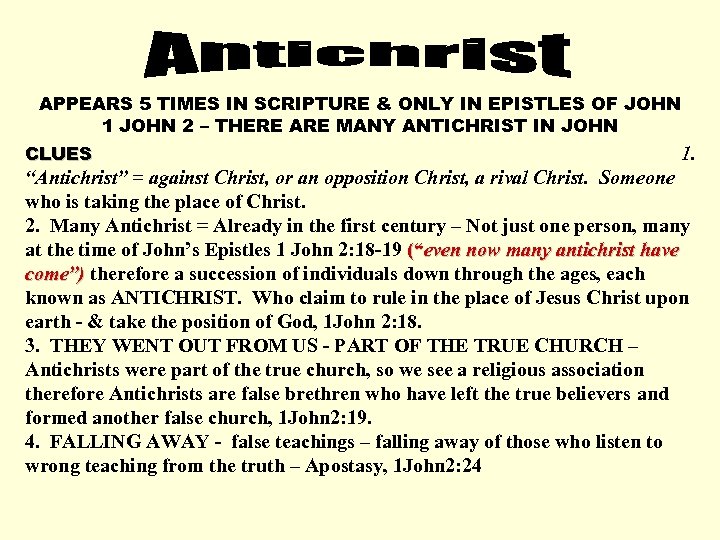 Antichrist

APPEARS 5 TIMES IN SCRIPTURE & ONLY IN EPISTLES OF JOHN
1 JOHN 2 – THERE ARE MANY ANTICHRIST IN JOHN

CLUES 1.
"Antichrist" = against Christ, or an opposition Christ, a rival Christ. Someone who is taking the place of Christ.

2. Many Antichrist = Already in the first century – Not just one person, many at the time of John's Epistles 1 John 2:18-19 ("even now many antichrist have come") therefore a succession of individuals down through the ages, each known as ANTICHRIST. Who claim to rule in the place of Jesus Christ upon earth - & take the position of God, 1John 2:18.

3. THEY WENT OUT FROM US - PART OF THE TRUE CHURCH – Antichrists were part of the true church, so we see a religious association therefore Antichrists are false brethren who have left the true believers and formed another false church, 1John2:19.

4. FALLING AWAY - false teachings – falling away of those who listen to wrong teaching from the truth – Apostasy, 1John2:24